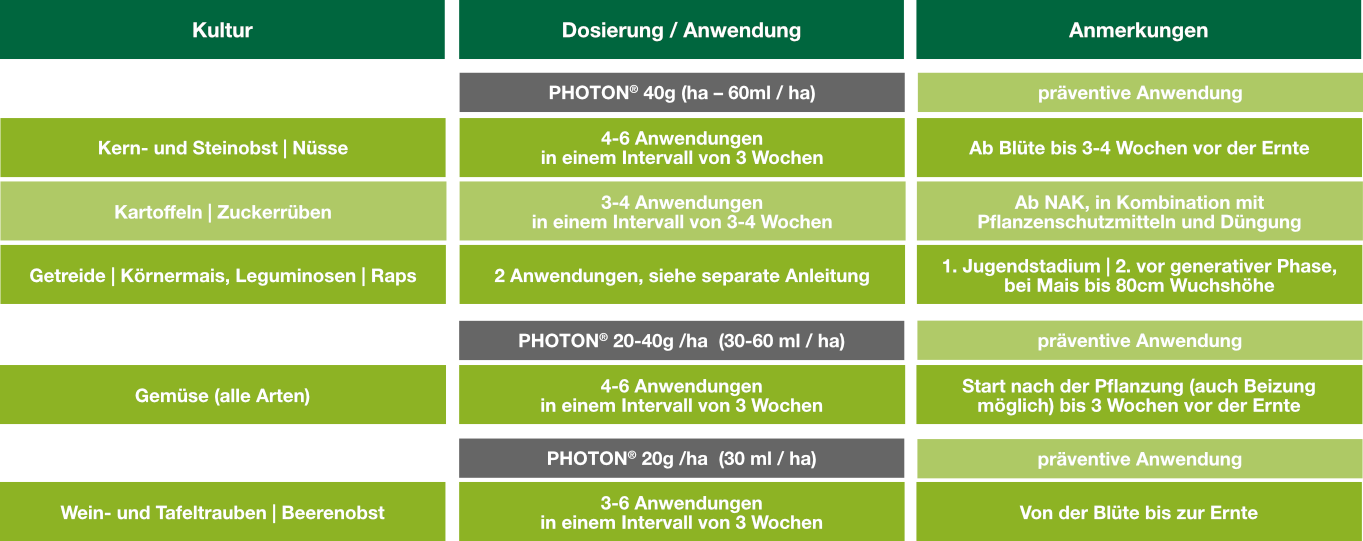 | Kultur | Dosierung / Anwendung | Anmerkungen |
|---|---|---|
| | PHOTON® 40g (ha – 60ml / ha) | präventive Anwendung |
| Kern- und Steinobst \| Nüsse | 4-6 Anwendungen in einem Intervall von 3 Wochen | Ab Blüte bis 3-4 Wochen vor der Ernte |
| Kartoffeln \| Zuckerrüben | 3-4 Anwendungen in einem Intervall von 3-4 Wochen | Ab NAK, in Kombination mit Pflanzenschutzmitteln und Düngung |
| Getreide \| Körnermais, Leguminosen \| Raps | 2 Anwendungen, siehe separate Anleitung | 1. Jugendstadium \| 2. vor generativer Phase, bei Mais bis 80cm Wuchshöhe |
| | PHOTON® 20-40g /ha (30-60 ml / ha) | präventive Anwendung |
| Gemüse (alle Arten) | 4-6 Anwendungen in einem Intervall von 3 Wochen | Start nach der Pflanzung (auch Beizung möglich) bis 3 Wochen vor der Ernte |
| | PHOTON® 20g /ha (30 ml / ha) | präventive Anwendung |
| Wein- und Tafeltrauben \| Beerenobst | 3-6 Anwendungen in einem Intervall von 3 Wochen | Von der Blüte bis zur Ernte |